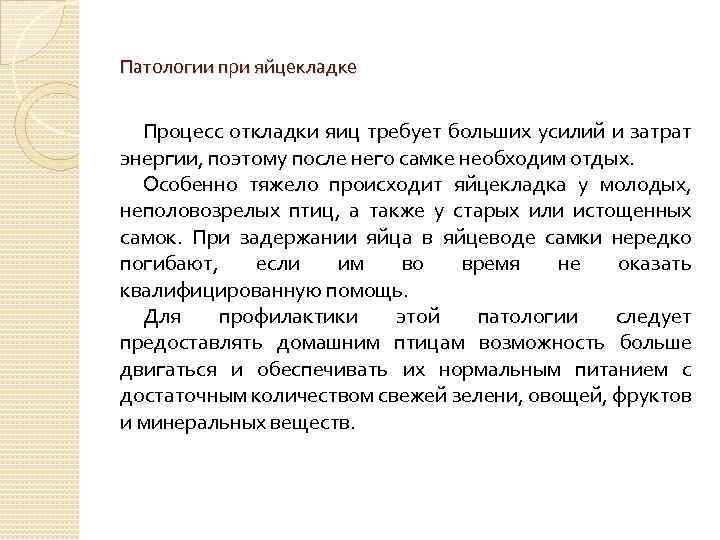 Патологии при яйцекладке

Процесс откладки яиц требует больших усилий и затрат энергии, поэтому после него самке необходим отдых.

Особенно тяжело происходит яйцекладка у молодых, неполовозрелых птиц, а также у старых или истощенных самок. При задержании яйца в яйцеводе самки нередко погибают, если им во время не оказать квалифицированную помощь.

Для профилактики этой патологии следует предоставлять домашним птицам возможность больше двигаться и обеспечивать их нормальным питанием с достаточным количеством свежей зелени, овощей, фруктов и минеральных веществ.